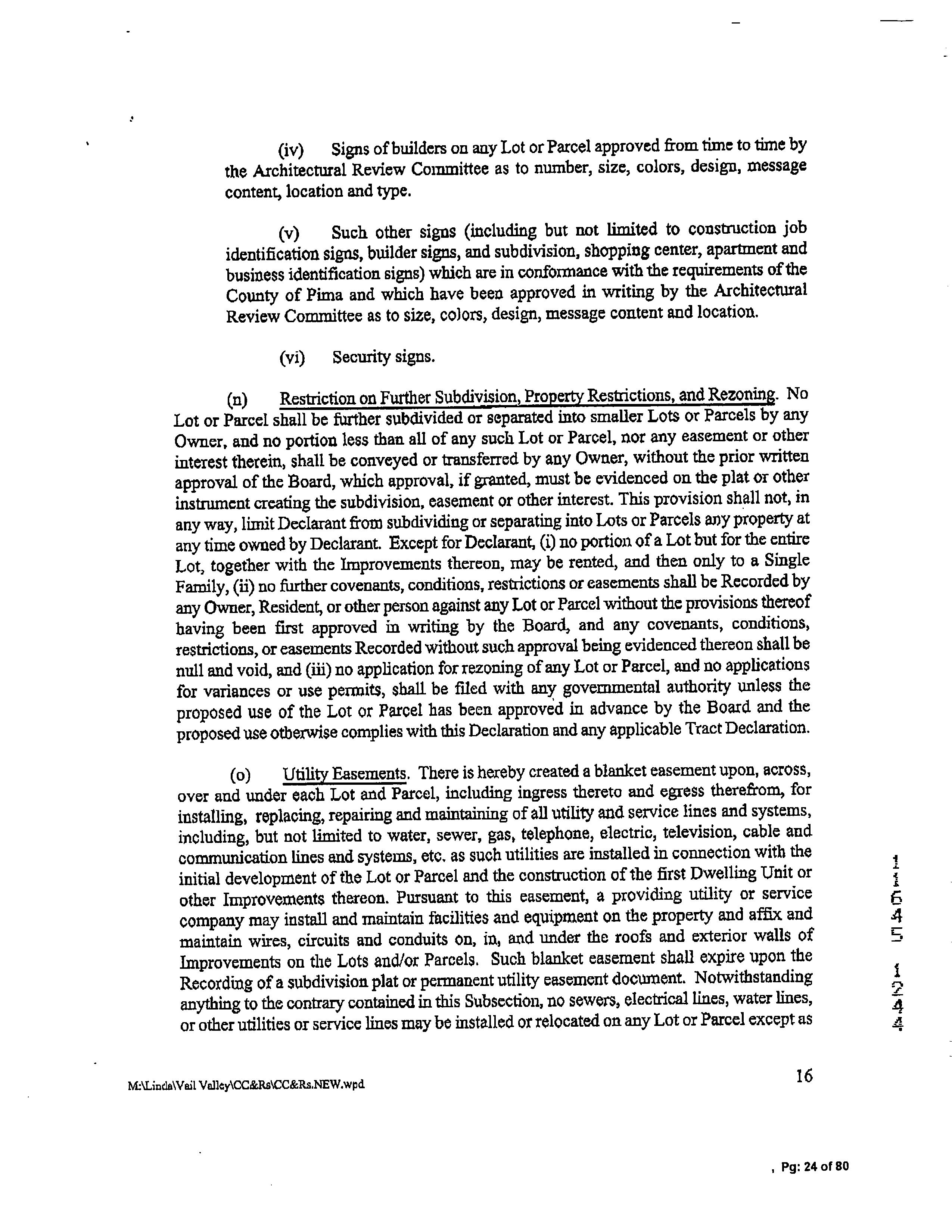 (iv) Signs of builders on any Lot or Parcel approved from time to time by the Architectural Review Committee as to number, size, colors, design, message content, location and type.

(v) Such other signs (including but not limited to construction job identification signs, builder signs, and subdivision, shopping center, apartment and business identification signs) which are in conformance with the requirements of the County of Pima and which have been approved in writing by the Architectural Review Committee as to size, colors, design, message content and location.

(vi) Security signs.

(n) Restriction on Further Subdivision, Property Restrictions, and Rezoning. No Lot or Parcel shall be further subdivided or separated into smaller Lots or Parcels by any Owner, and no portion less than all of any such Lot or Parcel, nor any easement or other interest therein, shall be conveyed or transferred by any Owner, without the prior written approval of the Board, which approval, if granted, must be evidenced on the plat or other instrument creating the subdivision, easement or other interest. This provision shall not, in any way, limit Declarant from subdividing or separating into Lots or Parcels any property at any time owned by Declarant. Except for Declarant, (i) no portion of a Lot but for the entire Lot, together with the Improvements thereon, may be rented, and then only to a Single Family, (ii) no further covenants, conditions, restrictions or easements shall be Recorded by any Owner, Resident, or other person against any Lot or Parcel without the provisions thereof having been first approved in writing by the Board, and any covenants, conditions, restrictions, or easements Recorded without such approval being evidenced thereon shall be null and void, and (iii) no application for rezoning of any Lot or Parcel, and no applications for variances or use permits, shall be filed with any governmental authority unless the proposed use of the Lot or Parcel has been approved in advance by the Board and the proposed use otherwise complies with this Declaration and any applicable Tract Declaration.

(o) Utility Easements. There is hereby created a blanket easement upon, across, over and under each Lot and Parcel, including ingress thereto and egress therefrom, for installing, replacing, repairing and maintaining of all utility and service lines and systems, including, but not limited to water, sewer, gas, telephone, electric, television, cable and communication lines and systems, etc. as such utilities are installed in connection with the initial development of the Lot or Parcel and the construction of the first Dwelling Unit or other Improvements thereon. Pursuant to this easement, a providing utility or service company may install and maintain facilities and equipment on the property and affix and maintain wires, circuits and conduits on, in, and under the roofs and exterior walls of Improvements on the Lots and/or Parcels. Such blanket easement shall expire upon the Recording of a subdivision plat or permanent utility easement document. Notwithstanding anything to the contrary contained in this Subsection, no sewers, electrical lines, water lines, or other utilities or service lines may be installed or relocated on any Lot or Parcel except as

11645 1244

M:\Linda\Vail Valley\CC&Rs\CC&Rs.NEW.wpd

16

, Pg: 24 of 80